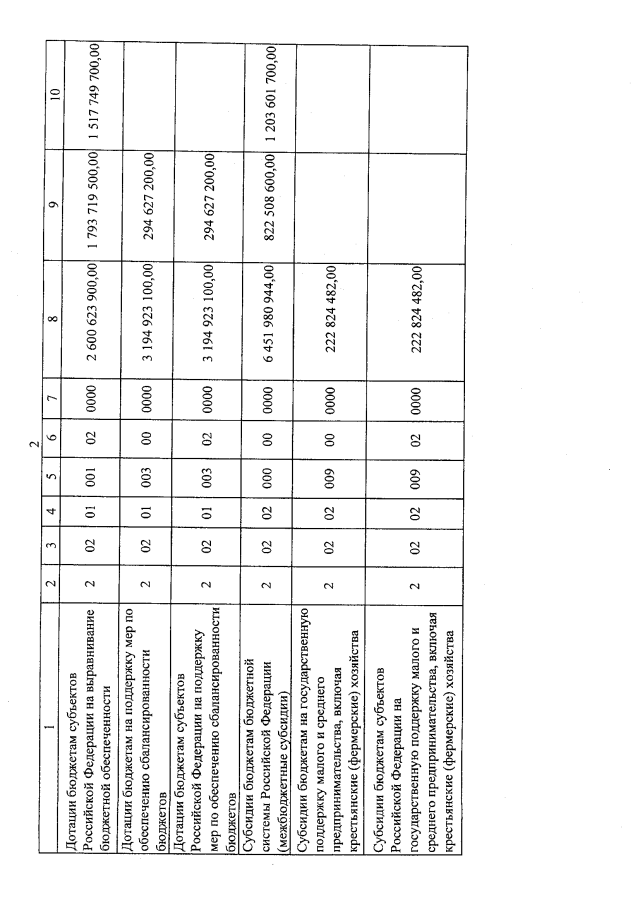 2

| 1 | 2 | 3 | 4 | 5 | 6 | 7 | 8 | 9 | 10 |
|---|---|---|---|---|---|---|---|---|---|
| Дотации бюджетам субъектов Российской Федерации на выравнивание бюджетной обеспеченности | 2 | 02 | 01 | 001 | 02 | 0000 | 2 600 623 900,00 | 1 793 719 500,00 | 1 517 749 700,00 |
| Дотации бюджетам на поддержку мер по обеспечению сбалансированности бюджетов | 2 | 02 | 01 | 003 | 00 | 0000 | 3 194 923 100,00 | 294 627 200,00 | |
| Дотации бюджетам субъектов Российской Федерации на поддержку мер по обеспечению сбалансированности бюджетов | 2 | 02 | 01 | 003 | 02 | 0000 | 3 194 923 100,00 | 294 627 200,00 | |
| Субсидии бюджетам бюджетной системы Российской Федерации (межбюджетные субсидии) | 2 | 02 | 02 | 000 | 00 | 0000 | 6 451 980 944,00 | 822 508 600,00 | 1 203 601 700,00 |
| Субсидии бюджетам на государственную поддержку малого и среднего предпринимательства, включая крестьянские (фермерские) хозяйства | 2 | 02 | 02 | 009 | 00 | 0000 | 222 824 482,00 | | |
| Субсидии бюджетам субъектов Российской Федерации на государственную поддержку малого и среднего предпринимательства, включая крестьянские (фермерские) хозяйства | 2 | 02 | 02 | 009 | 02 | 0000 | 222 824 482,00 | | |